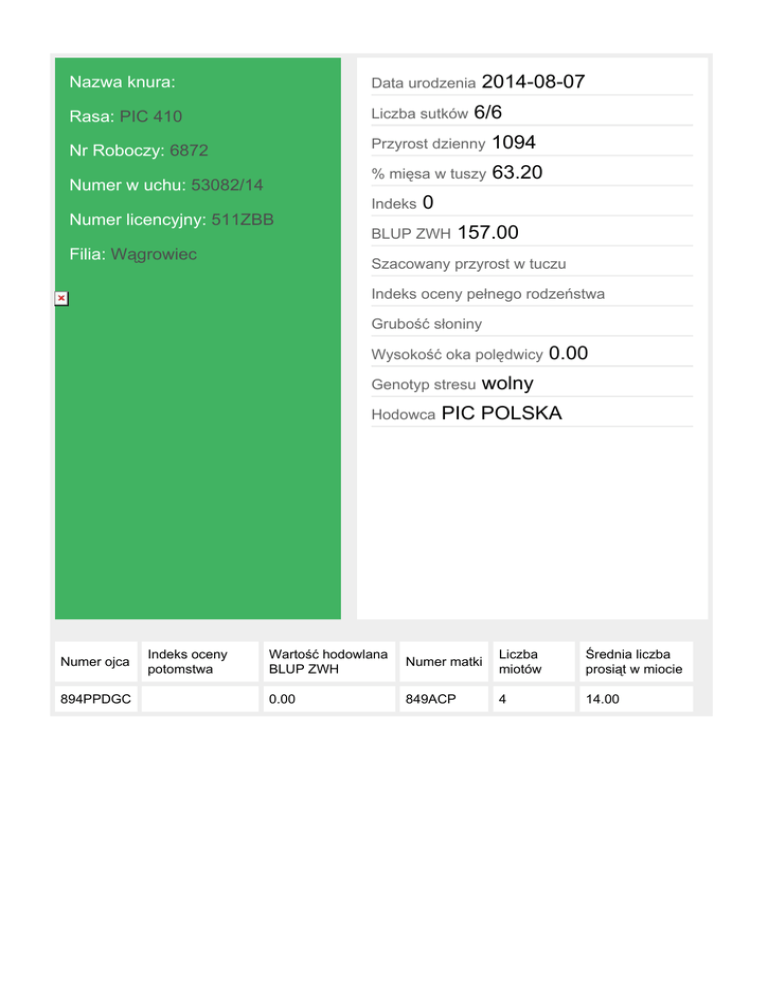 Nazwa knura:

Rasa: PIC 410

Nr Roboczy: 6872

Numer w uchu: 53082/14

Numer licencyjny: 511ZBB

Filia: Wągrowiec

Data urodzenia 2014-08-07

Liczba sutków 6/6

Przyrost dzienny 1094

% mięsa w tuszy 63.20

Indeks 0

BLUP ZWH 157.00

Szacowany przyrost w tuczu

Indeks oceny pełnego rodzeństwa

Grubość słoniny

Wysokość oka polędwicy 0.00

Genotyp stresu wolny

Hodowca PIC POLSKA

| Numer ojca | Indeks oceny potomstwa | Wartość hodowlana BLUP ZWH | Numer matki | Liczba miotów | Średnia liczba prosiąt w miocie |
|---|---|---|---|---|---|
| 894PPDGC | | 0.00 | 849ACP | 4 | 14.00 |